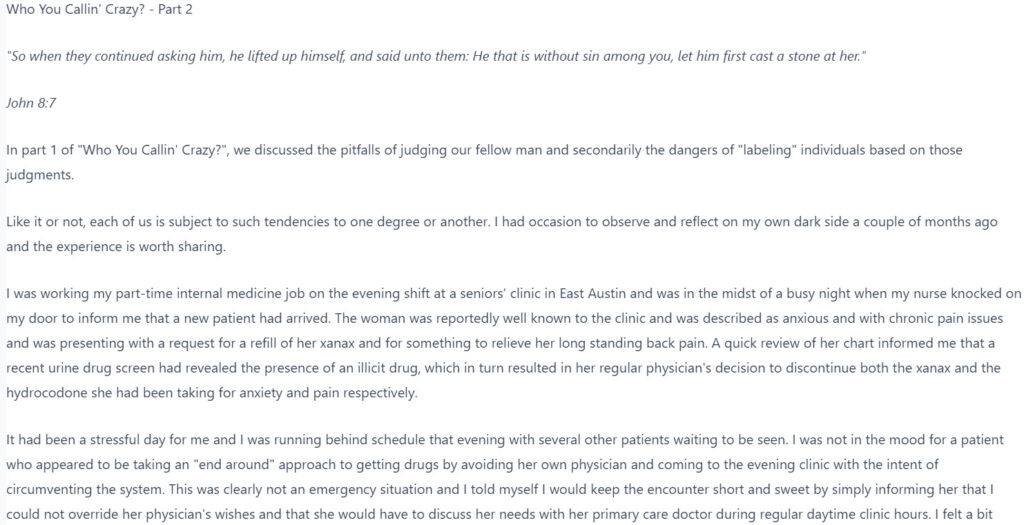 Who You Callin' Crazy? - Part 2

"So when they continued asking him, he lifted up himself, and said unto them: He that is without sin among you, let him first cast a stone at her."

John 8:7

In part 1 of "Who You Callin' Crazy?", we discussed the pitfalls of judging our fellow man and secondarily the dangers of "labeling" individuals based on those judgments.

Like it or not, each of us is subject to such tendencies to one degree or another. I had occasion to observe and reflect on my own dark side a couple of months ago and the experience is worth sharing.

I was working my part-time internal medicine job on the evening shift at a seniors' clinic in East Austin and was in the midst of a busy night when my nurse knocked on my door to inform me that a new patient had arrived. The woman was reportedly well known to the clinic and was described as anxious and with chronic pain issues and was presenting with a request for a refill of her xanax and for something to relieve her long standing back pain. A quick review of her chart informed me that a recent urine drug screen had revealed the presence of an illicit drug, which in turn resulted in her regular physician's decision to discontinue both the xanax and the hydrocodone she had been taking for anxiety and pain respectively.

It had been a stressful day for me and I was running behind schedule that evening with several other patients waiting to be seen. I was not in the mood for a patient who appeared to be taking an "end around" approach to getting drugs by avoiding her own physician and coming to the evening clinic with the intent of circumventing the system. This was clearly not an emergency situation and I told myself I would keep the encounter short and sweet by simply informing her that I could not override her physician's wishes and that she would have to discuss her needs with her primary care doctor during regular daytime clinic hours. I felt a bit